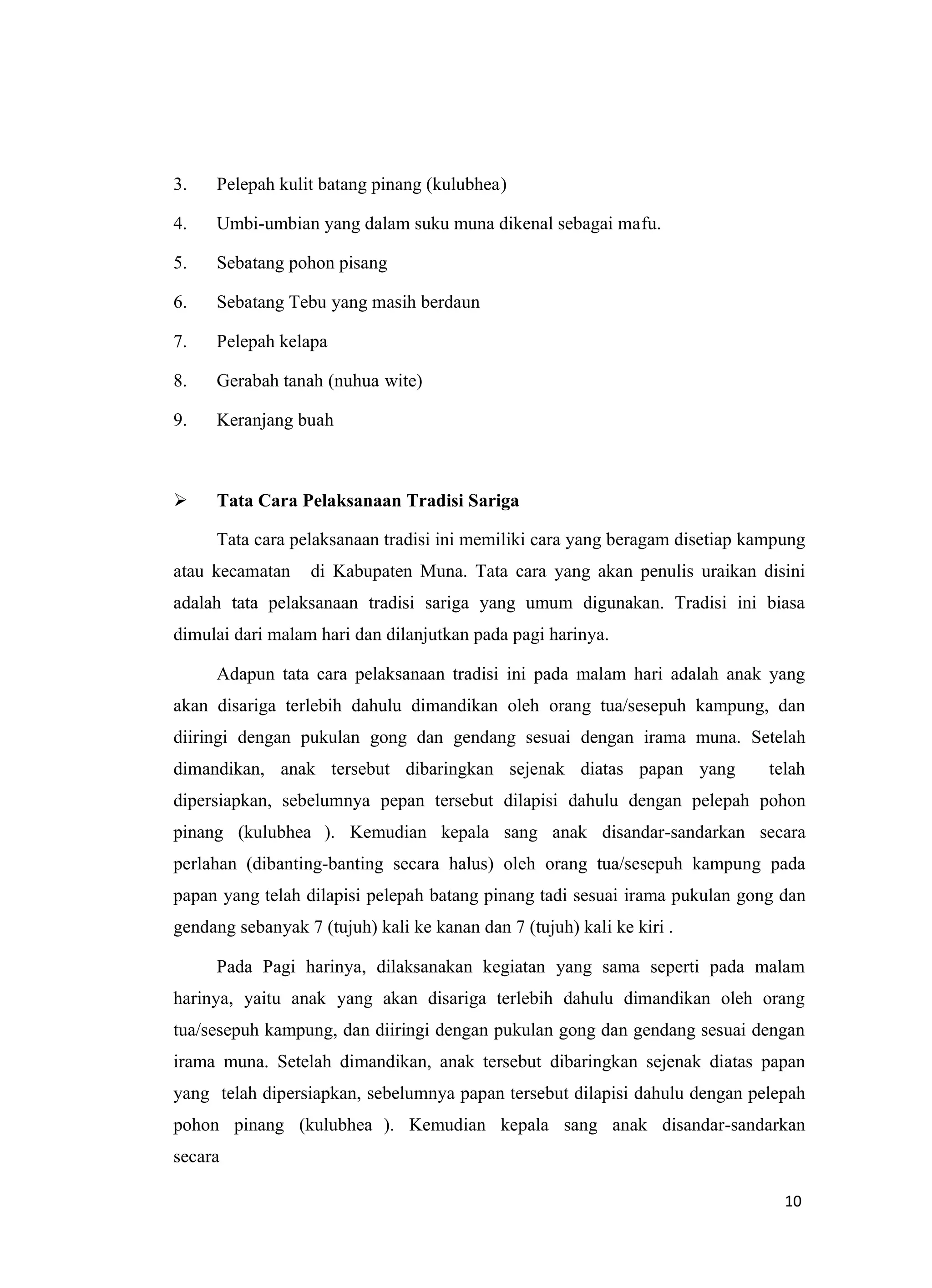 3. Pelepah kulit batang pinang (kulubhea)

4. Umbi-umbian yang dalam suku muna dikenal sebagai mafu.

5. Sebatang pohon pisang

6. Sebatang Tebu yang masih berdaun

7. Pelepah kelapa

8. Gerabah tanah (nuhua wite)

9. Keranjang buah

➢ Tata Cara Pelaksanaan Tradisi Sariga

Tata cara pelaksanaan tradisi ini memiliki cara yang beragam disetiap kampung atau kecamatan di Kabupaten Muna. Tata cara yang akan penulis uraikan disini adalah tata pelaksanaan tradisi sariga yang umum digunakan. Tradisi ini biasa dimulai dari malam hari dan dilanjutkan pada pagi harinya.

Adapun tata cara pelaksanaan tradisi ini pada malam hari adalah anak yang akan disariga terlebih dahulu dimandikan oleh orang tua/sesepuh kampung, dan diiringi dengan pukulan gong dan gendang sesuai dengan irama muna. Setelah dimandikan, anak tersebut dibaringkan sejenak diatas papan yang telah dipersiapkan, sebelumnya pepan tersebut dilapisi dahulu dengan pelepah pohon pinang (kulubhea ). Kemudian kepala sang anak disandar-sandarkan secara perlahan (dibanting-banting secara halus) oleh orang tua/sesepuh kampung pada papan yang telah dilapisi pelepah batang pinang tadi sesuai irama pukulan gong dan gendang sebanyak 7 (tujuh) kali ke kanan dan 7 (tujuh) kali ke kiri .

Pada Pagi harinya, dilaksanakan kegiatan yang sama seperti pada malam harinya, yaitu anak yang akan disariga terlebih dahulu dimandikan oleh orang tua/sesepuh kampung, dan diiringi dengan pukulan gong dan gendang sesuai dengan irama muna. Setelah dimandikan, anak tersebut dibaringkan sejenak diatas papan yang telah dipersiapkan, sebelumnya papan tersebut dilapisi dahulu dengan pelepah pohon pinang (kulubhea ). Kemudian kepala sang anak disandar-sandarkan secara

10